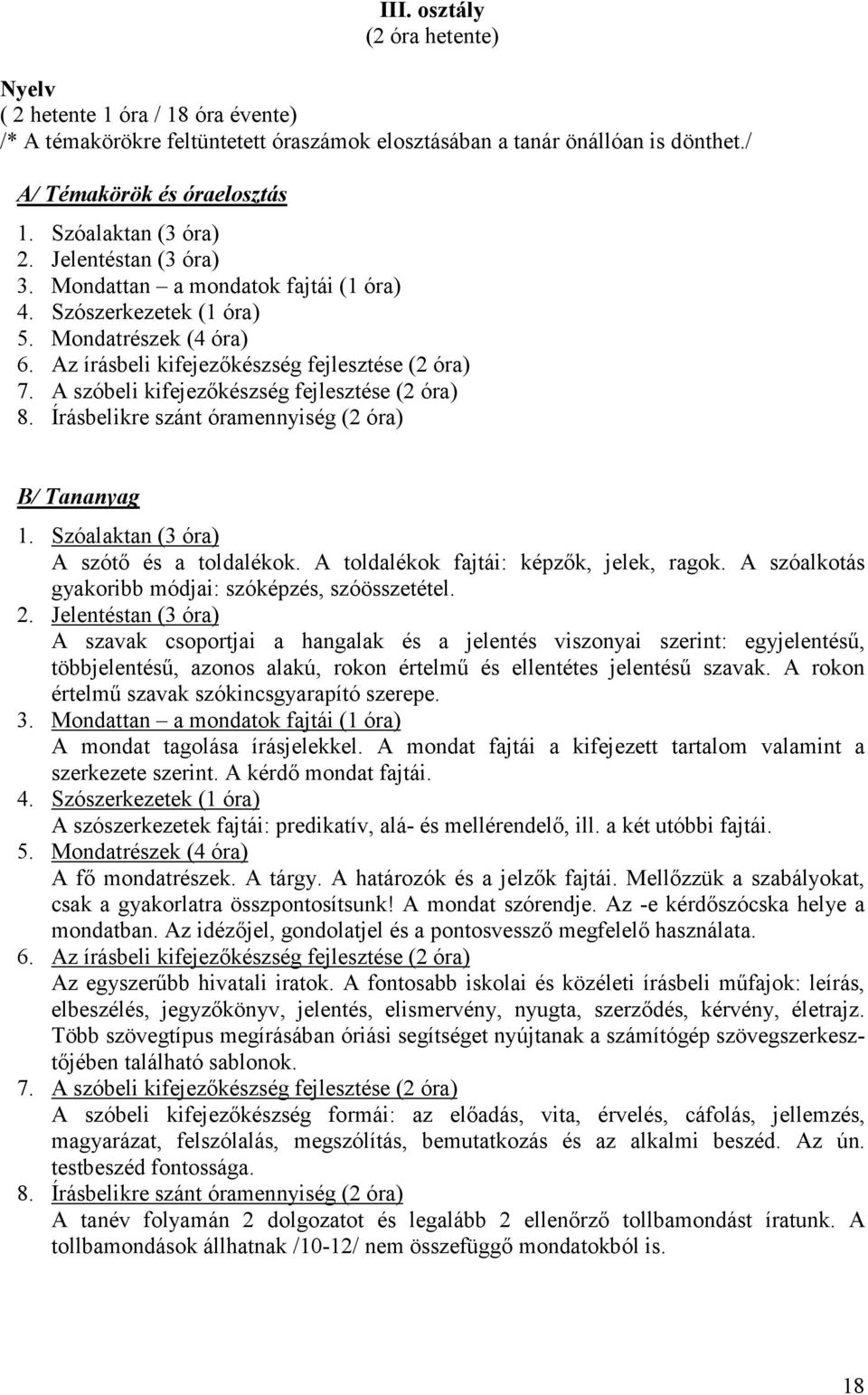 III. osztály
(2 óra hetente)

Nyelv
( 2 hetente 1 óra / 18 óra évente)
/* A témakörökre feltüntetett óraszámok elosztásában a tanár önállóan is dönthet./

A/ Témakörök és óraelosztás
1. Szóalaktan (3 óra)
2. Jelentéstan (3 óra)
3. Mondattan – a mondatok fajtái (1 óra)
4. Szószerkezetek (1 óra)
5. Mondatrészek (4 óra)
6. Az írásbeli kifejezőkészség fejlesztése (2 óra)
7. A szóbeli kifejezőkészség fejlesztése (2 óra)
8. Írásbelikre szánt óramennyiség (2 óra)

B/ Tananyag
1. Szóalaktan (3 óra)
A szótő és a toldalékok. A toldalékok fajtái: képzők, jelek, ragok. A szóalkotás gyakoribb módjai: szóképzés, szóösszetétel.
2. Jelentéstan (3 óra)
A szavak csoportjai a hangalak és a jelentés viszonyai szerint: egyjelentésű, többjelentésű, azonos alakú, rokon értelmű és ellentétes jelentésű szavak. A rokon értelmű szavak szókincsgyarapító szerepe.
3. Mondattan – a mondatok fajtái (1 óra)
A mondat tagolása írásjelekkel. A mondat fajtái a kifejezett tartalom valamint a szerkezete szerint. A kérdő mondat fajtái.
4. Szószerkezetek (1 óra)
A szószerkezetek fajtái: predikatív, alá- és mellérendelő, ill. a két utóbbi fajtái.
5. Mondatrészek (4 óra)
A fő mondatrészek. A tárgy. A határozók és a jelzők fajtái. Mellőzzük a szabályokat, csak a gyakorlatra összpontosítsunk! A mondat szórendje. Az -e kérdőszócska helye a mondatban. Az idézőjel, gondolatjel és a pontosvessző megfelelő használata.
6. Az írásbeli kifejezőkészség fejlesztése (2 óra)
Az egyszerűbb hivatali iratok. A fontosabb iskolai és közéleti írásbeli műfajok: leírás, elbeszélés, jegyzőkönyv, jelentés, elismervény, nyugta, szerződés, kérvény, életrajz. Több szövegtípus megírásában óriási segítséget nyújtanak a számítógép szövegszerkesztőjében található sablonok.
7. A szóbeli kifejezőkészség fejlesztése (2 óra)
A szóbeli kifejezőkészség formái: az előadás, vita, érvelés, cáfolás, jellemzés, magyarázat, felszólalás, megszólítás, bemutatkozás és az alkalmi beszéd. Az ún. testbeszéd fontossága.
8. Írásbelikre szánt óramennyiség (2 óra)
A tanév folyamán 2 dolgozatot és legalább 2 ellenőrző tollbamondást íratunk. A tollbamondások állhatnak /10-12/ nem összefüggő mondatokból is.

18